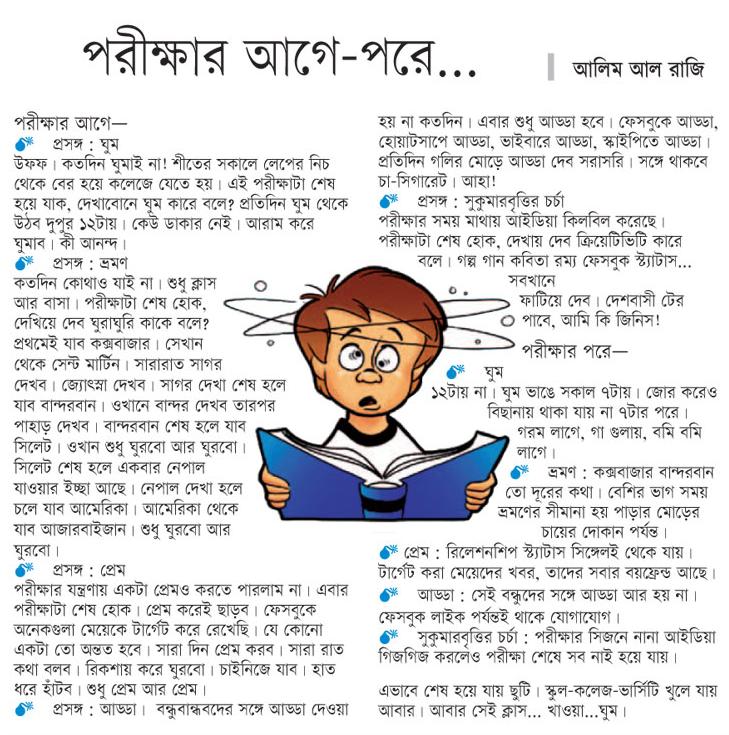 পরীক্ষার আগে-পরে...

আলিম আল রাজি

পরীক্ষার আগে—

প্রসঙ্গ : ঘুম
উফফ। কতদিন ঘুমাই না! শীতের সকালে লেপের নিচ থেকে বের হয়ে কলেজে যেতে হয়। এই পরীক্ষাটা শেষ হয়ে যাক, দেখাবোনে ঘুম কারে বলে? প্রতিদিন ঘুম থেকে উঠব দুপুর ১২টায়। কেউ ডাকার নেই। আরাম করে ঘুমাব। কী আনন্দ।

প্রসঙ্গ : ভ্রমণ
কতদিন কোথাও যাই না। শুধু ক্লাস আর বাসা। পরীক্ষাটা শেষ হোক, দেখিয়ে দেব ঘুরাঘুরি কাকে বলে? প্রথমেই যাব কক্সবাজার। সেখান থেকে সেন্ট মার্টিন। সারারাত সাগর দেখব। জ্যোৎস্না দেখব। সাগর দেখা শেষ হলে যাব বান্দরবান। ওখানে বান্দর দেখব তারপর পাহাড় দেখব। বান্দরবান শেষ হলে যাব সিলেট। ওখান শুধু ঘুরবো আর ঘুরবো। সিলেট শেষ হলে একবার নেপাল যাওয়ার ইচ্ছা আছে। নেপাল দেখা হলে চলে যাব আমেরিকা। আমেরিকা থেকে যাব আজারবাইজান। শুধু ঘুরবো আর ঘুরবো।

প্রসঙ্গ : প্রেম
পরীক্ষার যন্ত্রণায় একটা প্রেমও করতে পারলাম না। এবার পরীক্ষাটা শেষ হোক। প্রেম করেই ছাড়ব। ফেসবুকে অনেকগুলা মেয়েকে টার্গেট করে রেখেছি। যে কোনো একটা তো অন্তত হবে। সারা দিন প্রেম করব। সারা রাত কথা বলব। রিকশায় করে ঘুরবো। চাইনিজে যাব। হাত ধরে হাঁটব। শুধু প্রেম আর প্রেম।

প্রসঙ্গ : আড্ডা। বন্ধুবান্ধবদের সঙ্গে আড্ডা দেওয়া হয় না কতদিন। এবার শুধু আড্ডা হবে। ফেসবুকে আড্ডা, হোয়াটসাপে আড্ডা, ভাইবারে আড্ডা, স্কাইপিতে আড্ডা। প্রতিদিন গলির মোড়ে আড্ডা দেব সরাসরি। সঙ্গে থাকবে চা-সিগারেট। আহা!

প্রসঙ্গ : সুকুমারবৃত্তির চর্চা
পরীক্ষার সময় মাথায় আইডিয়া কিলবিল করেছে। পরীক্ষাটা শেষ হোক, দেখায় দেব ক্রিয়েটিভিটি কারে বলে। গল্প গান কবিতা রম্য ফেসবুক স্ট্যাটাস... সবখানে ফাটিয়ে দেব। দেশবাসী টের পাবে, আমি কি জিনিস!

পরীক্ষার পরে—

ঘুম
১২টায় না। ঘুম ভাঙে সকাল ৭টায়। জোর করেও বিছানায় থাকা যায় না ৭টার পরে। গরম লাগে, গা গুলায়, বমি বমি লাগে।

ভ্রমণ : কক্সবাজার বান্দরবান তো দূরের কথা। বেশির ভাগ সময় ভ্রমণের সীমানা হয় পাড়ার মোড়ের চায়ের দোকান পর্যন্ত।

প্রেম : রিলেশনশিপ স্ট্যাটাস সিঙ্গেলই থেকে যায়। টার্গেট করা মেয়েদের খবর, তাদের সবার বয়ফ্রেন্ড আছে।

আড্ডা : সেই বন্ধুদের সঙ্গে আড্ডা আর হয় না। ফেসবুক লাইক পর্যন্তই থাকে যোগাযোগ।

সুকুমারবৃত্তির চর্চা : পরীক্ষার সিজনে নানা আইডিয়া গিজগিজ করলেও পরীক্ষা শেষে সব নাই হয়ে যায়।

এভাবে শেষ হয়ে যায় ছুটি। স্কুল-কলেজ-ভার্সিটি খুলে যায় আবার। আবার সেই ক্লাস... খাওয়া...ঘুম।